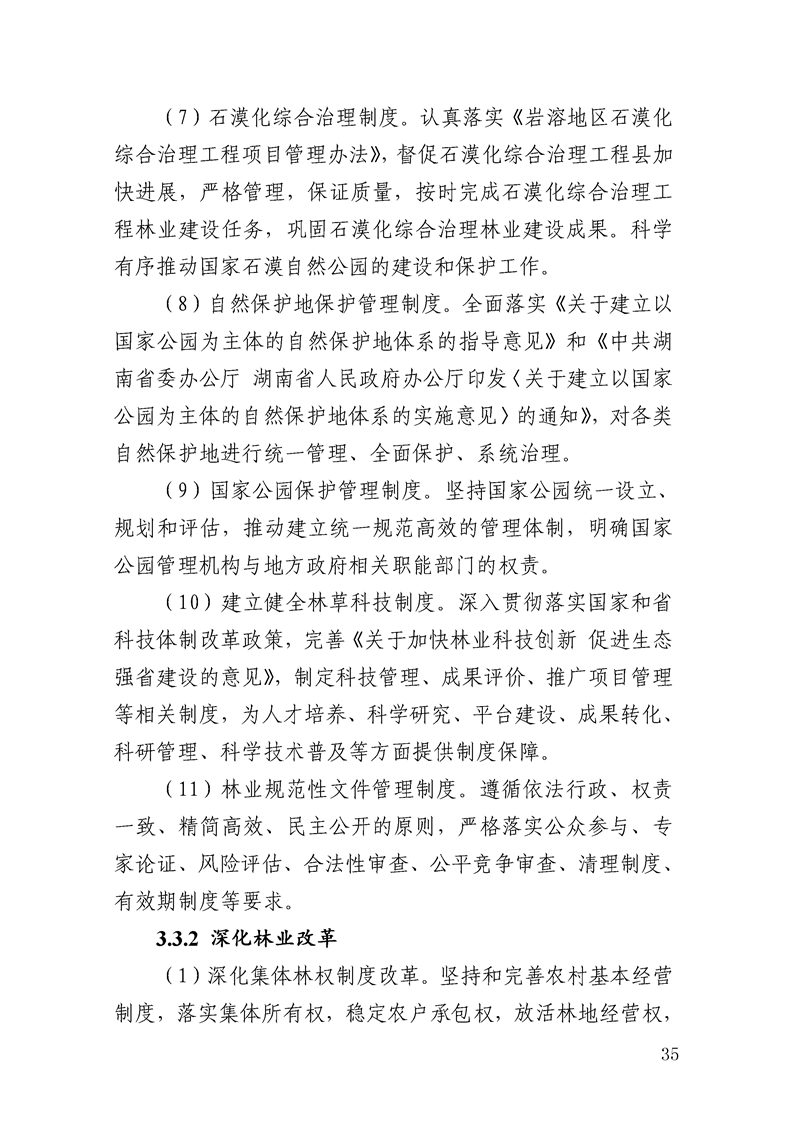 （7）石漠化综合治理制度。认真落实《岩溶地区石漠化综合治理工程项目管理办法》，督促石漠化综合治理工程县加快进展，严格管理，保证质量，按时完成石漠化综合治理工程林业建设任务，巩固石漠化综合治理林业建设成果。科学有序推动国家石漠自然公园的建设和保护工作。

（8）自然保护地保护管理制度。全面落实《关于建立以国家公园为主体的自然保护地体系的指导意见》和《中共湖南省委办公厅 湖南省人民政府办公厅印发〈关于建立以国家公园为主体的自然保护地体系的实施意见〉的通知》，对各类自然保护地进行统一管理、全面保护、系统治理。

（9）国家公园保护管理制度。坚持国家公园统一设立、规划和评估，推动建立统一规范高效的管理体制，明确国家公园管理机构与地方政府相关职能部门的权责。

（10）建立健全林草科技制度。深入贯彻落实国家和省科技体制改革政策，完善《关于加快林业科技创新 促进生态强省建设的意见》，制定科技管理、成果评价、推广项目管理等相关制度，为人才培养、科学研究、平台建设、成果转化、科研管理、科学技术普及等方面提供制度保障。

（11）林业规范性文件管理制度。遵循依法行政、权责一致、精简高效、民主公开的原则，严格落实公众参与、专家论证、风险评估、合法性审查、公平竞争审查、清理制度、有效期制度等要求。

3.3.2 深化林业改革

（1）深化集体林权制度改革。坚持和完善农村基本经营制度，落实集体所有权，稳定农户承包权，放活林地经营权，

35